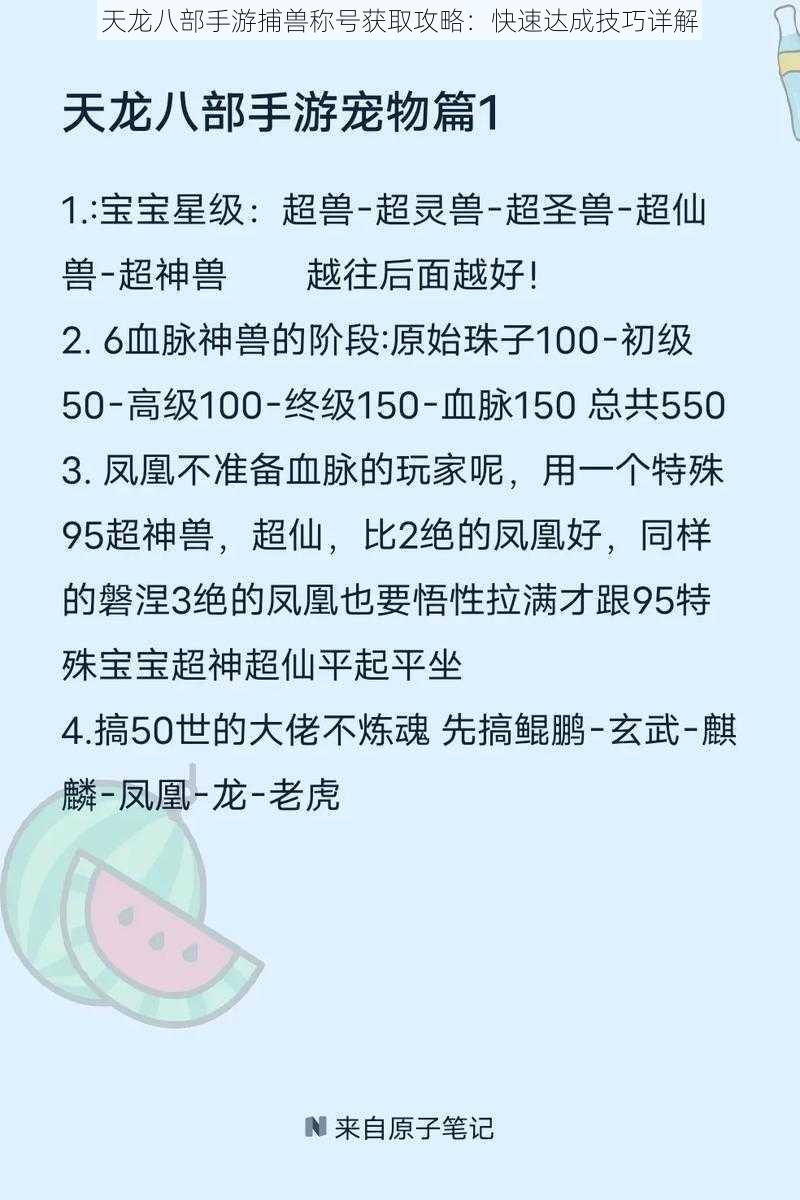 天龙八部手游捕兽称号获取攻略：快速达成技巧详解

天龙八部手游宠物篇1

1.:宝宝星级：超兽-超灵兽-超圣兽-超仙兽-超神兽　　越往后面越好！
2. 6血脉神兽的阶段:原始珠子100-初级50-高级100-终级150-血脉150 总共550
3. 凤凰不准备血脉的玩家呢，用一个特殊95超神兽，超仙，比2绝的凤凰好，同样的磐涅3绝的凤凰也要悟性拉满才跟95特殊宝宝超神超仙平起平坐
4.搞50世的大佬不炼魂 先搞鲲鹏-玄武-麒麟-凤凰-龙-老虎

来自原子笔记